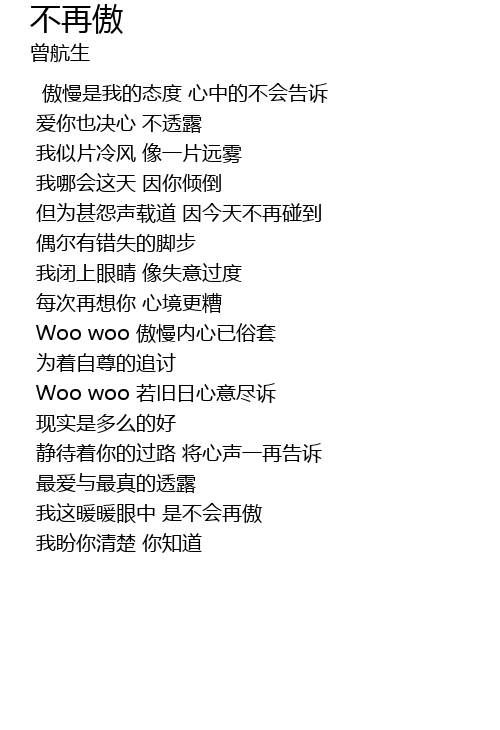 不再傲
曾航生

傲慢是我的态度 心中的不会告诉
爱你也决心 不透露
我似片冷风 像一片远雾
我哪会这天 因你倾倒
但为甚怨声载道 因今天不再碰到
偶尔有错失的脚步
我闭上眼睛 像失意过度
每次再想你 心境更糟
Woo woo 傲慢内心已俗套
为着自尊的追讨
Woo woo 若旧日心意尽诉
现实是多么的好
静待着你的过路 将心声一再告诉
最爱与最真的透露
我这暖暖眼中 是不会再傲
我盼你清楚 你知道